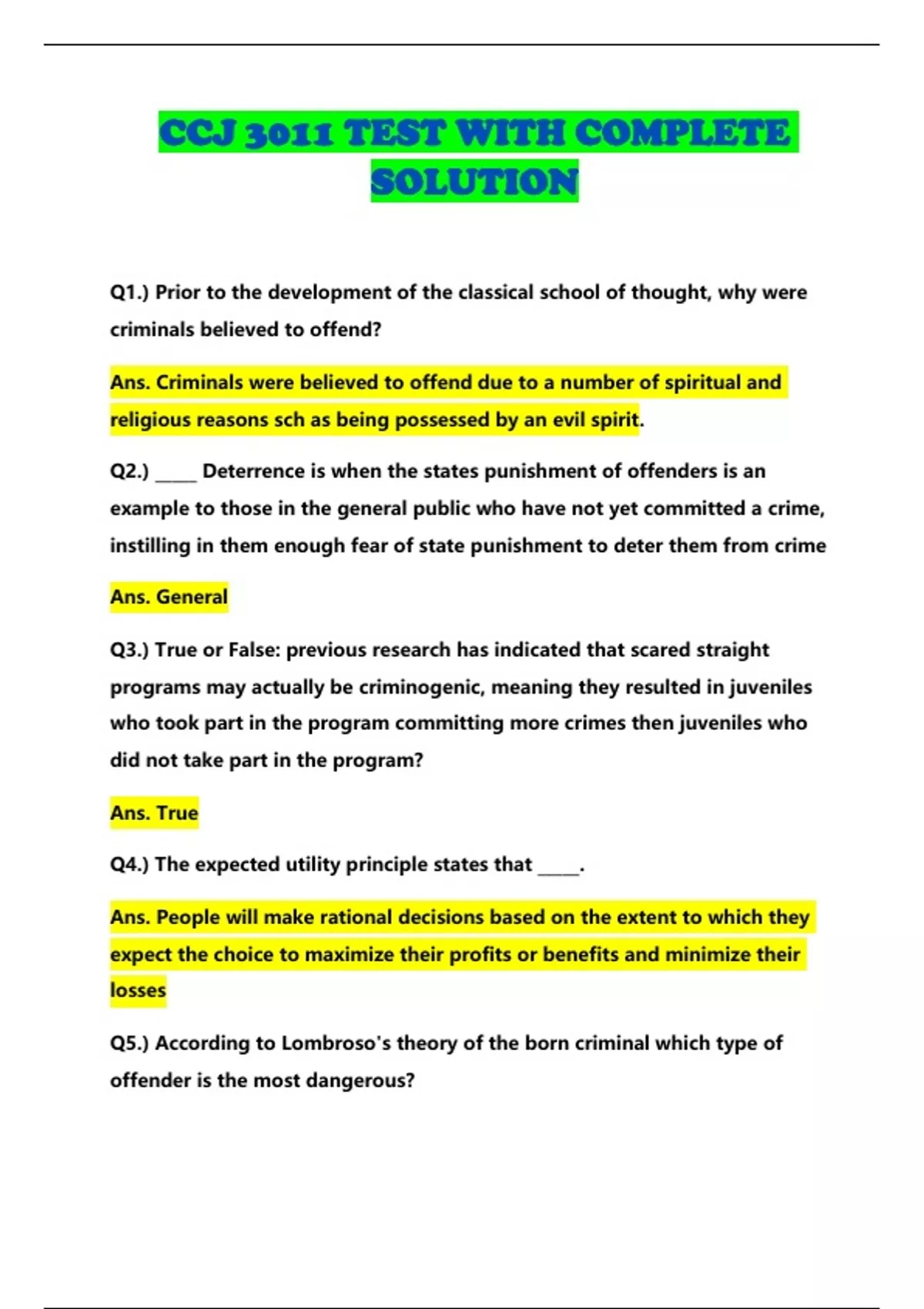 CCJ 3011 TEST WITH COMPLETE SOLUTION

Q1.) Prior to the development of the classical school of thought, why were criminals believed to offend?

Ans. Criminals were believed to offend due to a number of spiritual and religious reasons sch as being possessed by an evil spirit.

Q2.) _____ Deterrence is when the states punishment of offenders is an example to those in the general public who have not yet committed a crime, instilling in them enough fear of state punishment to deter them from crime

Ans. General

Q3.) True or False: previous research has indicated that scared straight programs may actually be criminogenic, meaning they resulted in juveniles who took part in the program committing more crimes then juveniles who did not take part in the program?

Ans. True

Q4.) The expected utility principle states that _____.

Ans. People will make rational decisions based on the extent to which they expect the choice to maximize their profits or benefits and minimize their losses

Q5.) According to Lombroso's theory of the born criminal which type of offender is the most dangerous?